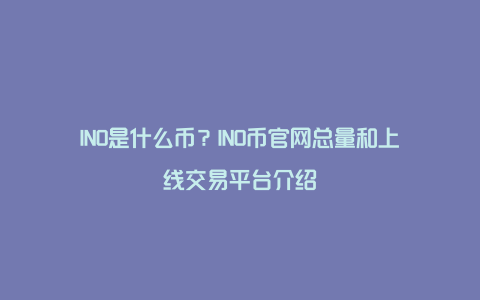 INO是什么币？INO币官网总量和上线交易平台介绍